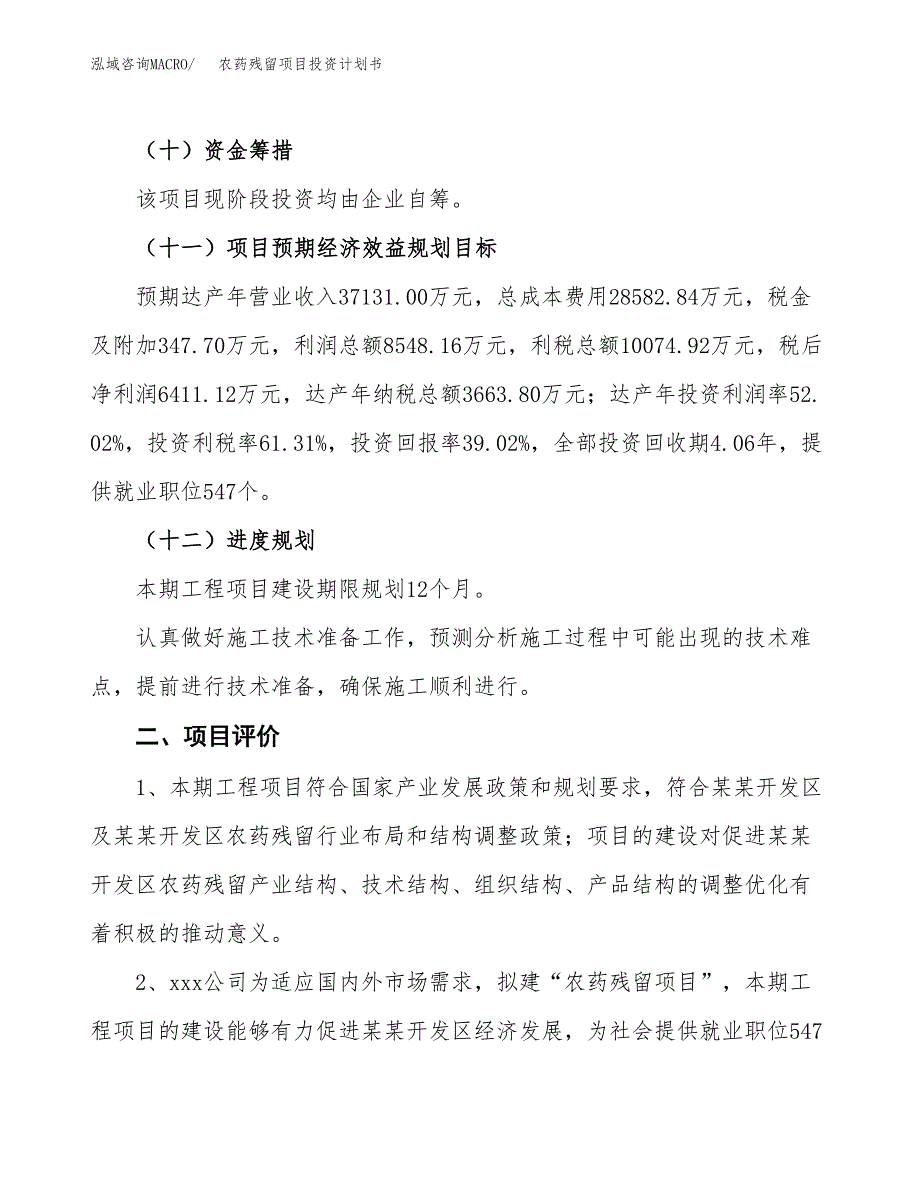 泓域咨询MACRO/　农药残留项目投资计划书

（十）资金筹措

该项目现阶段投资均由企业自筹。

（十一）项目预期经济效益规划目标

预期达产年营业收入37131.00万元，总成本费用28582.84万元，税金及附加347.70万元，利润总额8548.16万元，利税总额10074.92万元，税后净利润6411.12万元，达产年纳税总额3663.80万元；达产年投资利润率52.02%，投资利税率61.31%，投资回报率39.02%，全部投资回收期4.06年，提供就业职位547个。

（十二）进度规划

本期工程项目建设期限规划12个月。

认真做好施工技术准备工作，预测分析施工过程中可能出现的技术难点，提前进行技术准备，确保施工顺利进行。

二、项目评价

1、本期工程项目符合国家产业发展政策和规划要求，符合某某开发区及某某开发区农药残留行业布局和结构调整政策；项目的建设对促进某某开发区农药残留产业结构、技术结构、组织结构、产品结构的调整优化有着积极的推动意义。

2、xxx公司为适应国内外市场需求，拟建“农药残留项目”，本期工程项目的建设能够有力促进某某开发区经济发展，为社会提供就业职位547